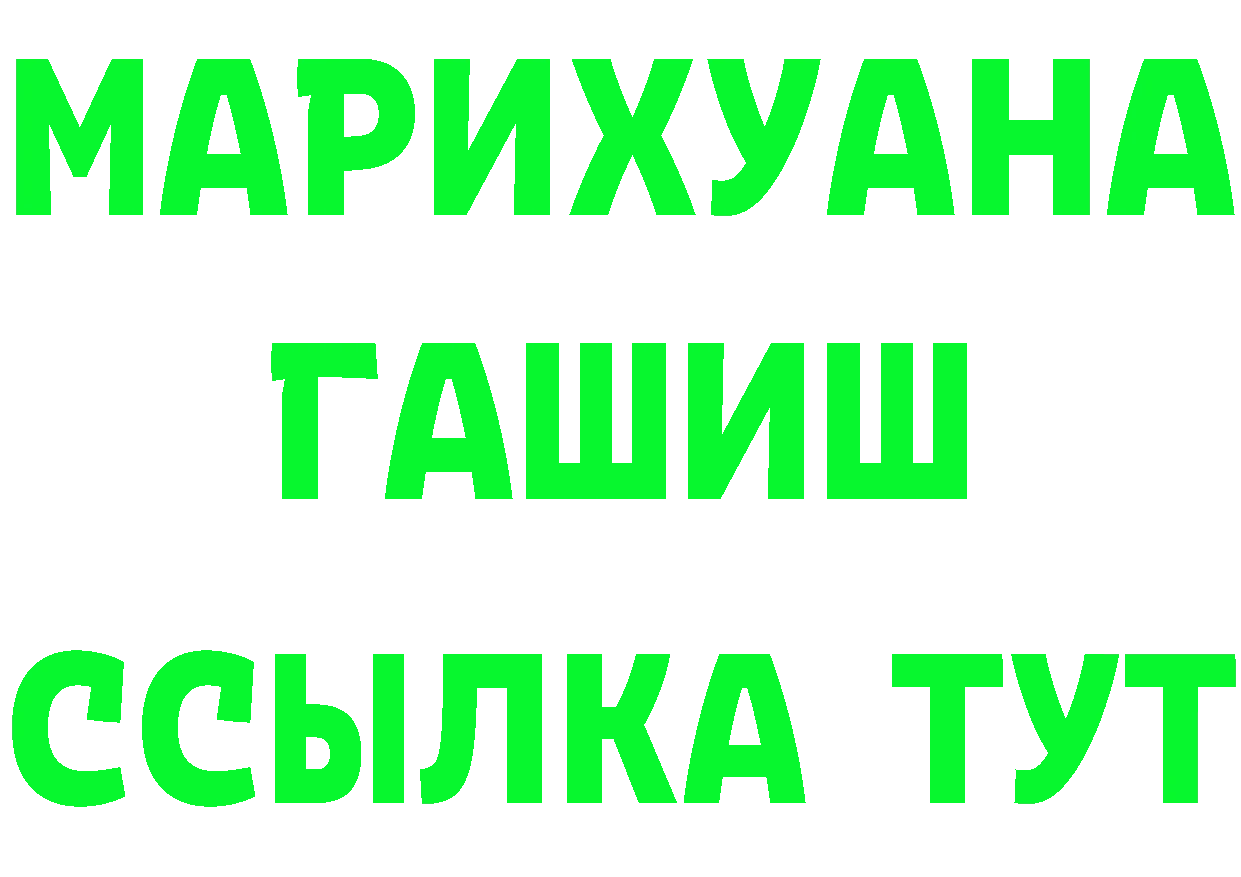 МАРИХУАНА
ГАШИШ
ССЫЛКА ТУТ